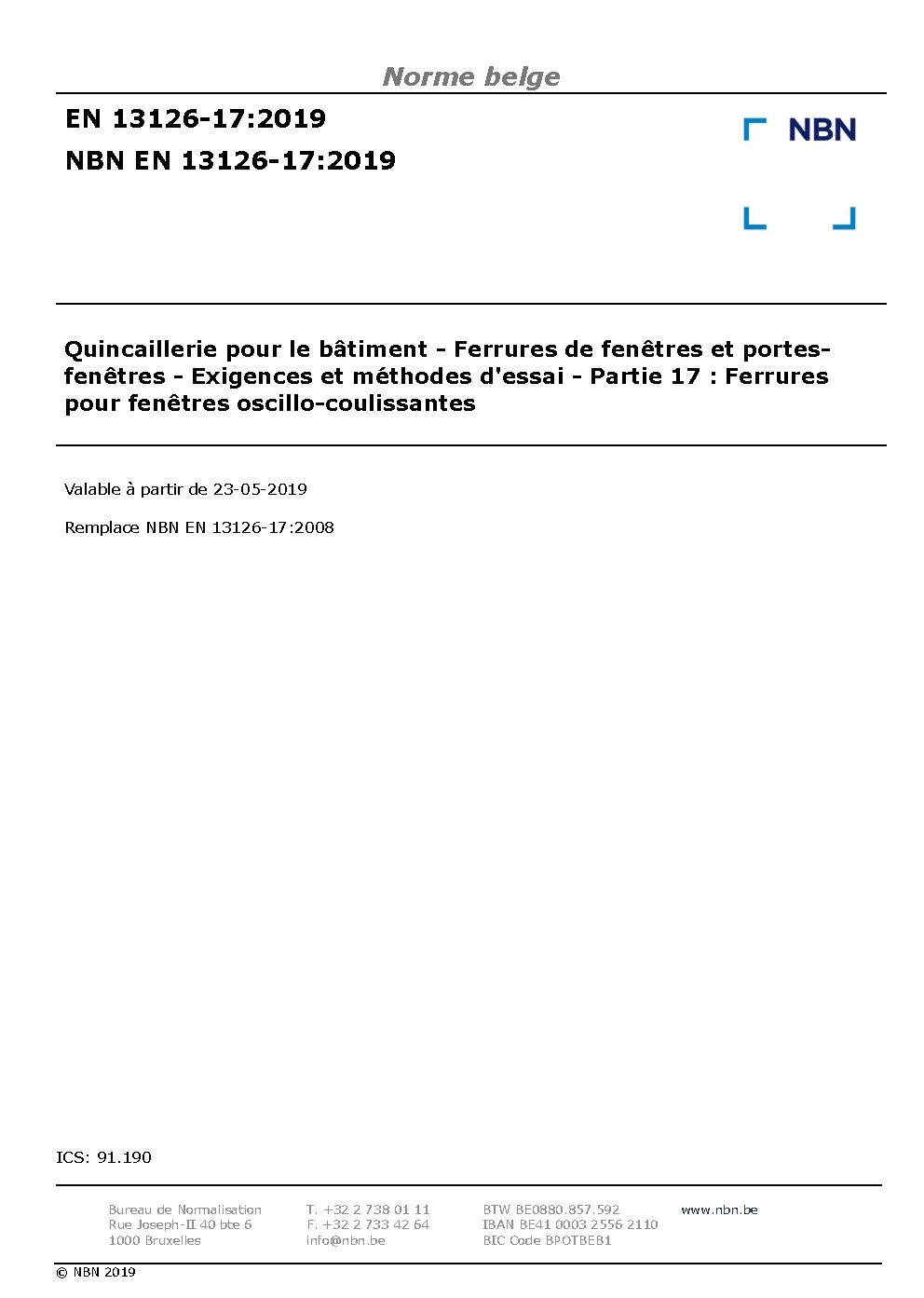 Norme belge

EN 13126-17:2019

NBN EN 13126-17:2019

NBN

Quincaillerie pour le bâtiment - Ferrures de fenêtres et portes-fenêtres - Exigences et méthodes d'essai - Partie 17 : Ferrures pour fenêtres oscillo-coulissantes

Valable à partir de 23-05-2019

Remplace NBN EN 13126-17:2008

ICS: 91.190

Bureau de Normalisation
Rue Joseph-II 40 bte 6
1000 Bruxelles

T. +32 2 738 01 11
F. +32 2 733 42 64
info@nbn.be

BTW BE0880.857.592
IBAN BE41 0003 2556 2110
BIC Code BPOTBEB1

www.nbn.be

© NBN 2019